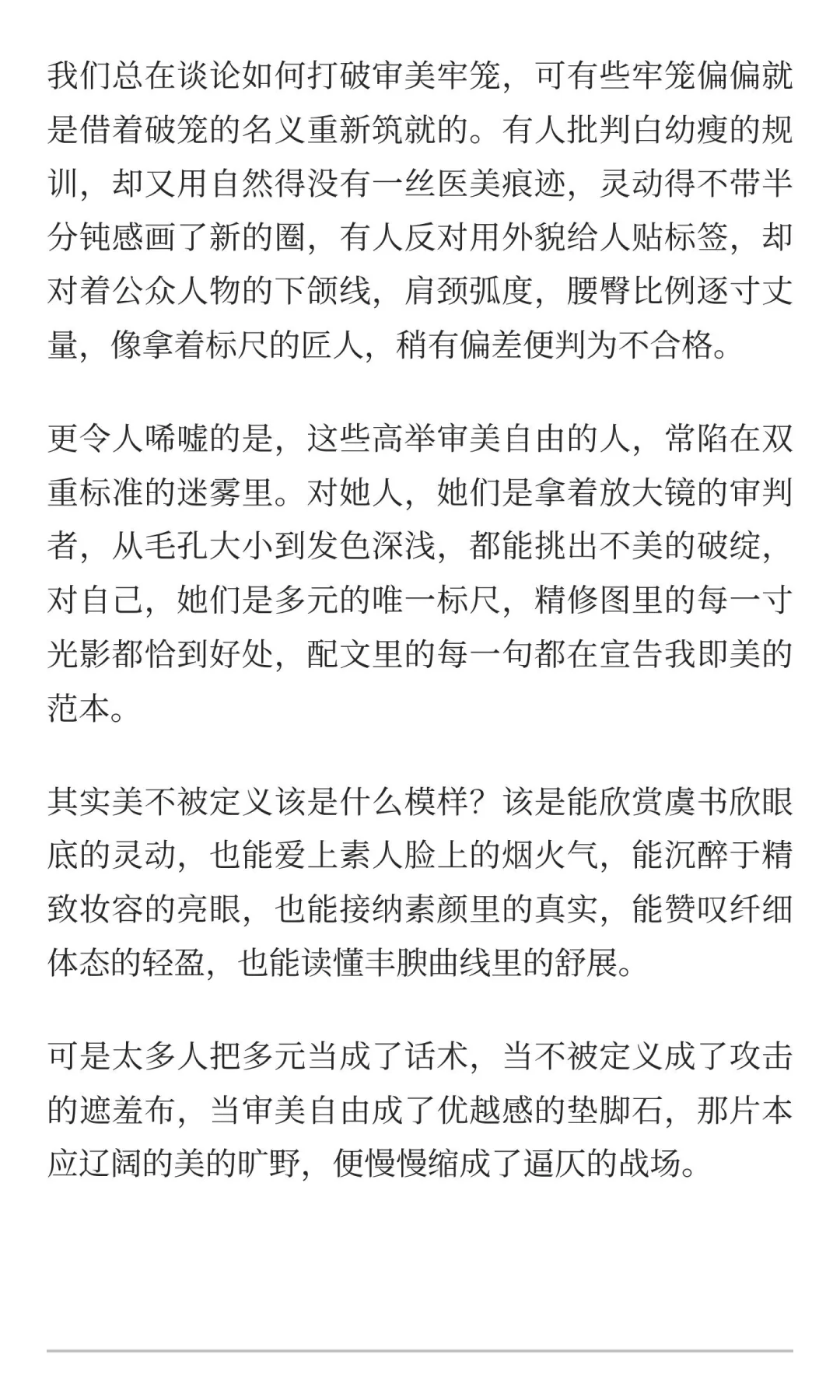 我们总在谈论如何打破审美牢笼，可有些牢笼偏偏就是借着破笼的名义重新筑就的。有人批判白幼瘦的规训，却又用自然得没有一丝医美痕迹，灵动得不带半分钝感画了新的圈，有人反对用外貌给人贴标签，却对着公众人物的下颌线，肩颈弧度，腰臀比例逐寸丈量，像拿着标尺的匠人，稍有偏差便判为不合格。

更令人唏嘘的是，这些高举审美自由的人，常陷在双重标准的迷雾里。对她人，她们是拿着放大镜的审判者，从毛孔大小到发色深浅，都能挑出不美的破绽，对自己，她们是多元的唯一标尺，精修图里的每一寸光影都恰到好处，配文里的每一句都在宣告我即美的范本。

其实美不被定义该是什么模样？该是能欣赏虞书欣眼底的灵动，也能爱上素人脸上的烟火气，能沉醉于精致妆容的亮眼，也能接纳素颜里的真实，能赞叹纤细体态的轻盈，也能读懂丰腴曲线里的舒展。

可是太多人把多元当成了话术，当不被定义成了攻击的遮羞布，当审美自由成了优越感的垫脚石，那片本应辽阔的美的旷野，便慢慢缩成了逼仄的战场。